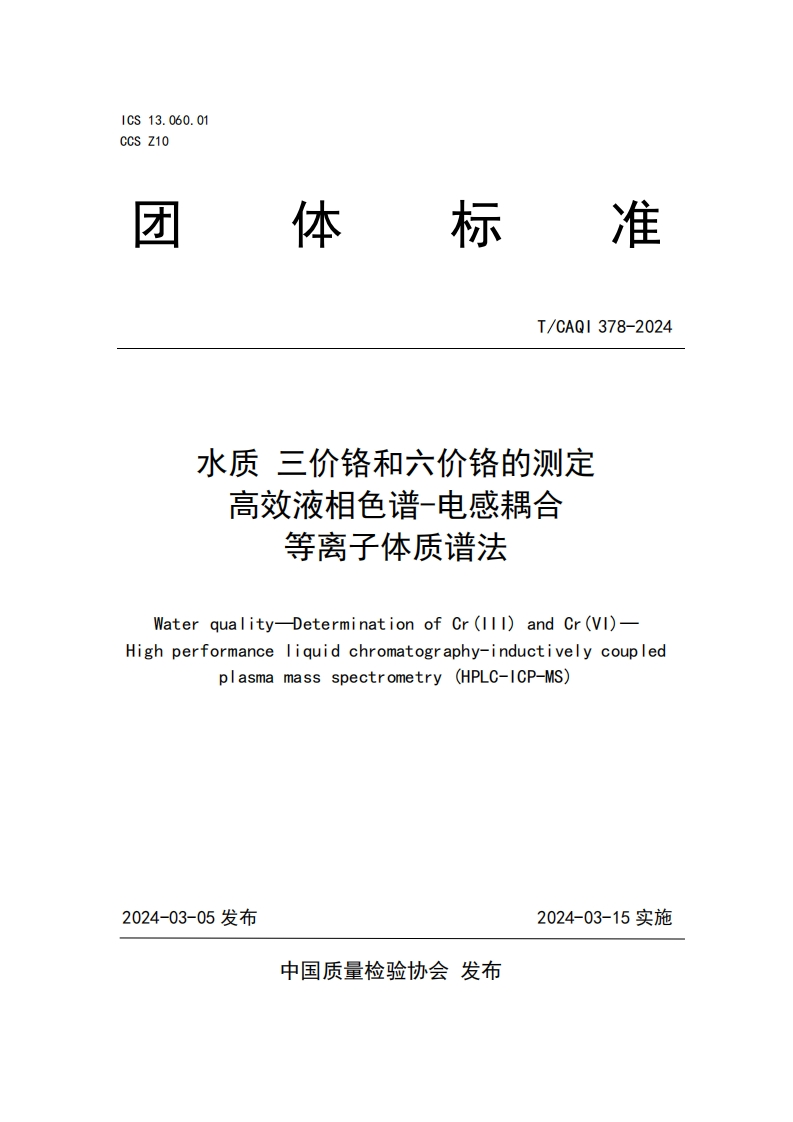 ICS 13.060.01
CCS Z10

团 体 标 准

T/CAQI 378-2024

水质 三价铬和六价铬的测定
高效液相色谱-电感耦合
等离子体质谱法

Water quality—Determination of Cr(III) and Cr(VI)—
High performance liquid chromatography-inductively coupled
plasma mass spectrometry (HPLC-ICP-MS)

2024-03-05 发布

2024-03-15 实施

中国质量检验协会 发布